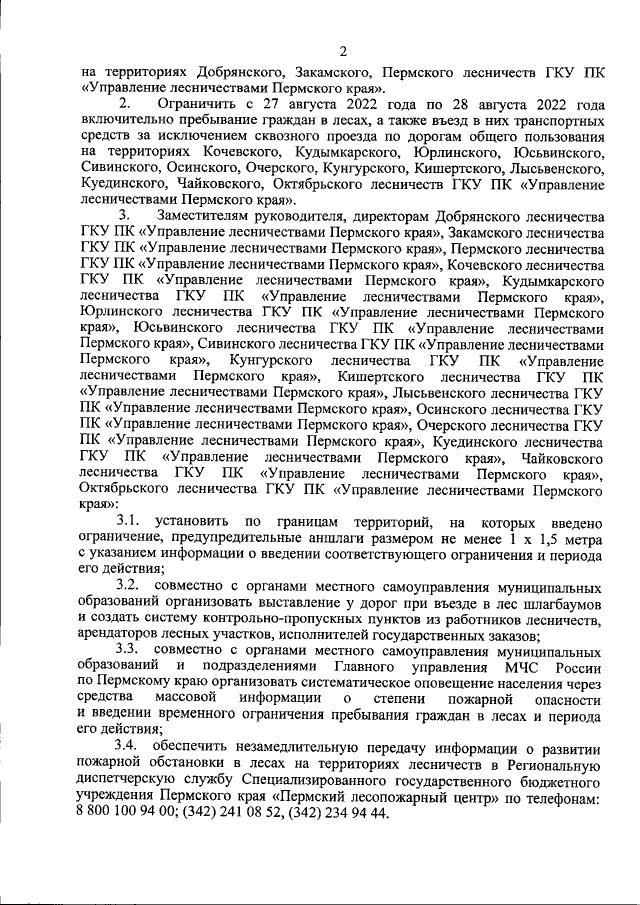 2

на территориях Добрянского, Закамского, Пермского лесничеств ГКУ ПК «Управление лесничествами Пермского края».

2. Ограничить с 27 августа 2022 года по 28 августа 2022 года включительно пребывание граждан в лесах, а также въезд в них транспортных средств за исключением сквозного проезда по дорогам общего пользования на территориях Кочевского, Кудымкарского, Юрлинского, Юсьвинского, Сивинского, Осинского, Очерского, Кунгурского, Кишертского, Лысьвенского, Куединского, Чайковского, Октябрьского лесничеств ГКУ ПК «Управление лесничествами Пермского края».

3. Заместителям руководителя, директорам Добрянского лесничества ГКУ ПК «Управление лесничествами Пермского края», Закамского лесничества ГКУ ПК «Управление лесничествами Пермского края», Пермского лесничества ГКУ ПК «Управление лесничествами Пермского края», Кочевского лесничества ГКУ ПК «Управление лесничествами Пермского края», Кудымкарского лесничества ГКУ ПК «Управление лесничествами Пермского края», Юрлинского лесничества ГКУ ПК «Управление лесничествами Пермского края», Юсьвинского лесничества ГКУ ПК «Управление лесничествами Пермского края», Сивинского лесничества ГКУ ПК «Управление лесничествами Пермского края», Кунгурского лесничества ГКУ ПК «Управление лесничествами Пермского края», Кишертского лесничества ГКУ ПК «Управление лесничествами Пермского края», Лысьвенского лесничества ГКУ ПК «Управление лесничествами Пермского края», Осинского лесничества ГКУ ПК «Управление лесничествами Пермского края», Очерского лесничества ГКУ ПК «Управление лесничествами Пермского края», Куединского лесничества ГКУ ПК «Управление лесничествами Пермского края», Чайковского лесничества ГКУ ПК «Управление лесничествами Пермского края», Октябрьского лесничества ГКУ ПК «Управление лесничествами Пермского края»:

3.1. установить по границам территорий, на которых введено ограничение, предупредительные аншлаги размером не менее 1 х 1,5 метра с указанием информации о введении соответствующего ограничения и периода его действия;

3.2. совместно с органами местного самоуправления муниципальных образований организовать выставление у дорог при въезде в лес шлагбаумов и создать систему контрольно-пропускных пунктов из работников лесничеств, арендаторов лесных участков, исполнителей государственных заказов;

3.3. совместно с органами местного самоуправления муниципальных образований и подразделениями Главного управления МЧС России по Пермскому краю организовать систематическое оповещение населения через средства массовой информации о степени пожарной опасности и введении временного ограничения пребывания граждан в лесах и периода его действия;

3.4. обеспечить незамедлительную передачу информации о развитии пожарной обстановки в лесах на территориях лесничеств в Региональную диспетчерскую службу Специализированного государственного бюджетного учреждения Пермского края «Пермский лесопожарный центр» по телефонам: 8 800 100 94 00; (342) 241 08 52, (342) 234 94 44.